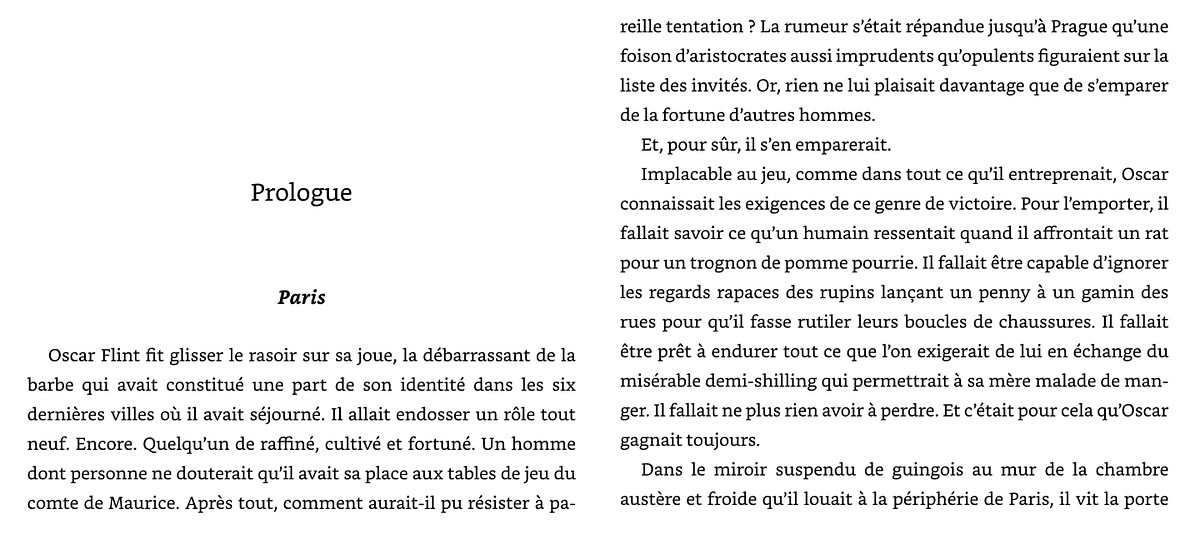 Prologue

Paris

Oscar Flint fit glisser le rasoir sur sa joue, la débarrassant de la barbe qui avait constitué une part de son identité dans les six dernières villes où il avait séjourné. Il allait endosser un rôle tout neuf. Encore. Quelqu'un de raffiné, cultivé et fortuné. Un homme dont personne ne douterait qu'il avait sa place aux tables de jeu du comte de Maurice. Après tout, comment aurait-il pu résister à pareille tentation ? La rumeur s'était répandue jusqu'à Prague qu'une foison d'aristocrates aussi imprudents qu'opulents figuraient sur la liste des invités. Or, rien ne lui plaisait davantage que de s'emparer de la fortune d'autres hommes.

Et, pour sûr, il s'en emparerait.

Implacable au jeu, comme dans tout ce qu'il entreprenait, Oscar connaissait les exigences de ce genre de victoire. Pour l'emporter, il fallait savoir ce qu'un humain ressentait quand il affrontait un rat pour un trognon de pomme pourrie. Il fallait être capable d'ignorer les regards rapaces des rupins lançant un penny à un gamin des rues pour qu'il fasse rutiler leurs boucles de chaussures. Il fallait être prêt à endurer tout ce que l'on exigerait de lui en échange du misérable demi-shilling qui permettrait à sa mère malade de manger. Il fallait ne plus rien avoir à perdre. Et c'était pour cela qu'Oscar gagnait toujours.

Dans le miroir suspendu de guingois au mur de la chambre austère et froide qu'il louait à la périphérie de Paris, il vit la porte